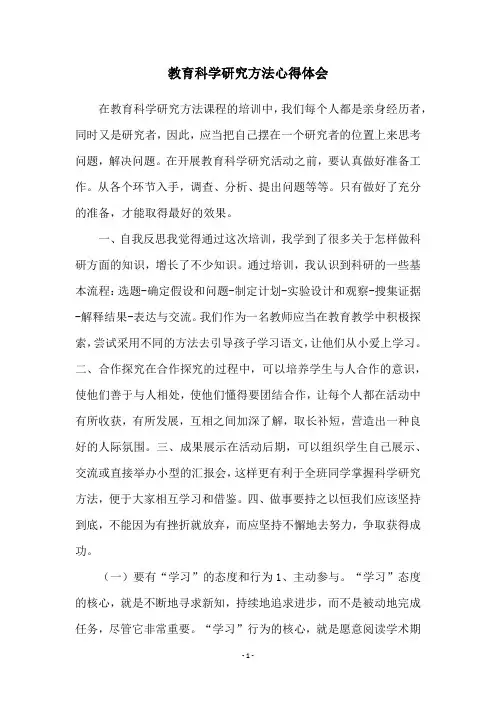 教育科学研究方法心得体会

在教育科学研究方法课程的培训中，我们每个人都是亲身经历者，同时又是研究者，因此，应当把自己摆在一个研究者的位置上来思考问题，解决问题。在开展教育科学研究活动之前，要认真做好准备工作。从各个环节入手，调查、分析、提出问题等等。只有做好了充分的准备，才能取得最好的效果。

一、自我反思我觉得通过这次培训，我学到了很多关于怎样做科研方面的知识，增长了不少知识。通过培训，我认识到科研的一些基本流程：选题-确定假设和问题-制定计划-实验设计和观察-搜集证据-解释结果-表达与交流。我们作为一名教师应当在教育教学中积极探索，尝试采用不同的方法去引导孩子学习语文，让他们从小爱上学习。二、合作探究在合作探究的过程中，可以培养学生与人合作的意识，使他们善于与人相处，使他们懂得要团结合作，让每个人都在活动中有所收获，有所发展，互相之间加深了解，取长补短，营造出一种良好的人际氛围。三、成果展示在活动后期，可以组织学生自己展示、交流或直接举办小型的汇报会，这样更有利于全班同学掌握科学研究方法，便于大家相互学习和借鉴。四、做事要持之以恒我们应该坚持到底，不能因为有挫折就放弃，而应坚持不懈地去努力，争取获得成功。

（一）要有“学习”的态度和行为 1、主动参与。“学习”态度的核心，就是不断地寻求新知，持续地追求进步，而不是被动地完成任务，尽管它非常重要。“学习”行为的核心，就是愿意阅读学术期

- 1 -